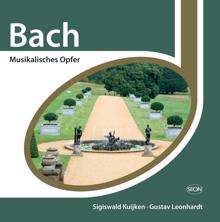 Bach

Musikalisches Opfer

SEON

Sigiswald Kuijken · Gustav Leonhardt